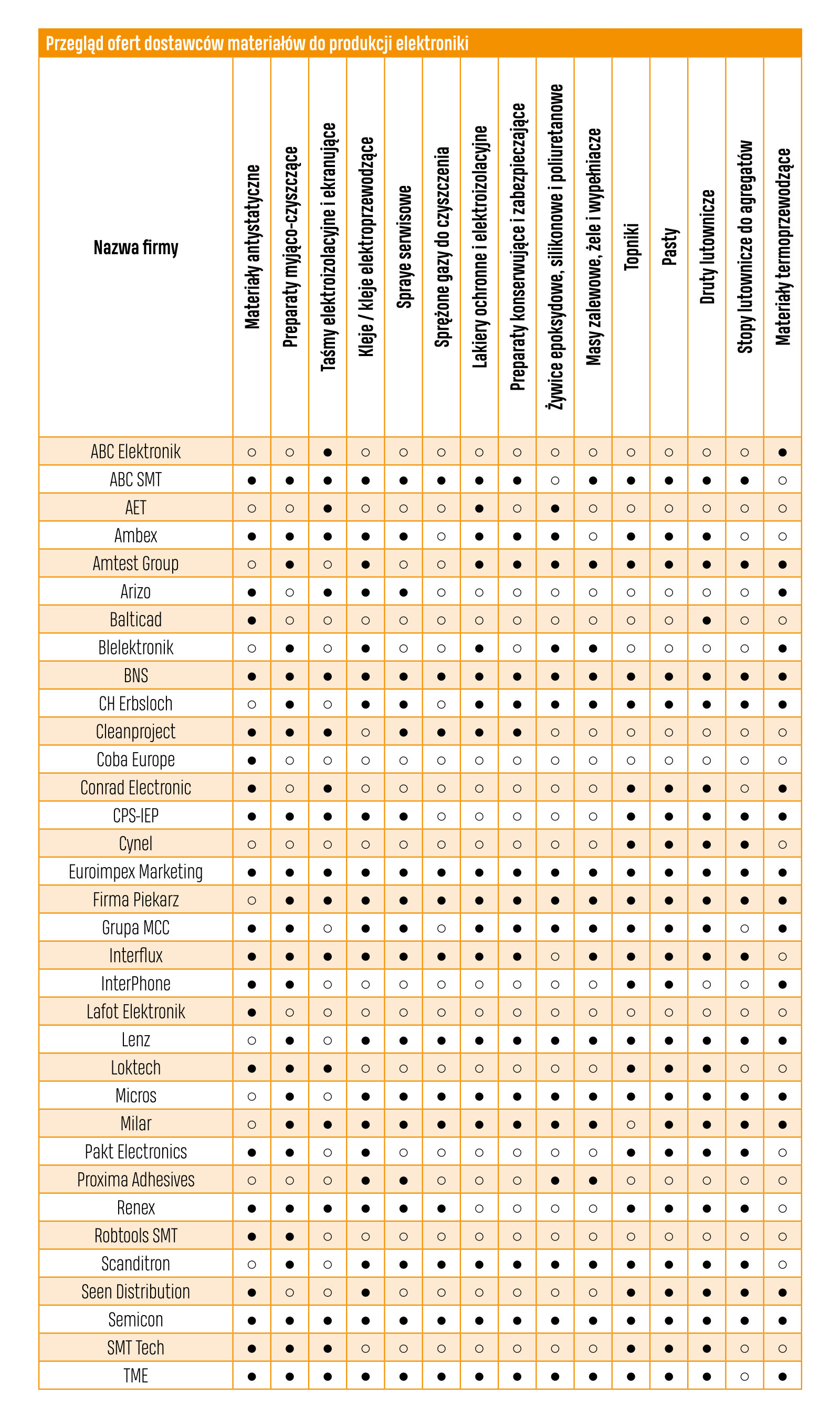 Przegląd ofert dostawców materiałów do produkcji elektroniki

| Nazwa firmy | Materiały antystatyczne | Preparaty myjąco-czyszczące | Taśmy elektroizolacyjne i ekranujące | Kleje / kleje elektroprzewodzące | Spraye serwisowe | Sprężone gazy do czyszczenia | Lakiery ochronne i elektroizolacyjne | Preparaty konserwujące i zabezpieczające | Żywice epoksydowe, silikonowe i poliuretanowe | Masy zalewowe, żele i wypełniacze | Topniki | Pasty | Druty lutownicze | Stopy lutownicze do agregatów | Materiały termoprzewodzące |
|---|---|---|---|---|---|---|---|---|---|---|---|---|---|---|---|
| ABC Elektronik | ○ | ○ | ● | ○ | ○ | ○ | ○ | ○ | ○ | ○ | ○ | ○ | ○ | ○ | ● |
| ABC SMT | ● | ● | ● | ● | ● | ● | ● | ● | ○ | ● | ● | ● | ● | ● | ○ |
| AET | ○ | ○ | ● | ○ | ○ | ○ | ● | ○ | ● | ○ | ○ | ○ | ○ | ○ | ○ |
| Ambex | ● | ● | ● | ● | ● | ○ | ● | ● | ● | ○ | ● | ● | ● | ○ | ○ |
| Amtest Group | ○ | ● | ○ | ● | ○ | ○ | ● | ● | ● | ● | ● | ● | ● | ● | ● |
| Arizo | ● | ○ | ● | ● | ● | ○ | ○ | ○ | ○ | ○ | ○ | ○ | ○ | ○ | ● |
| Balticad | ● | ○ | ○ | ○ | ○ | ○ | ○ | ○ | ○ | ○ | ○ | ○ | ● | ○ | ○ |
| Blelektronik | ○ | ● | ○ | ● | ○ | ○ | ● | ○ | ● | ● | ○ | ○ | ○ | ○ | ● |
| BNS | ● | ● | ● | ● | ● | ● | ● | ● | ● | ● | ● | ● | ● | ● | ● |
| CH Erbsloch | ○ | ● | ○ | ● | ● | ○ | ● | ● | ● | ● | ● | ● | ● | ● | ● |
| Cleanproject | ● | ● | ● | ○ | ● | ● | ● | ● | ○ | ○ | ○ | ○ | ○ | ○ | ○ |
| Coba Europe | ● | ○ | ○ | ○ | ○ | ○ | ○ | ○ | ○ | ○ | ○ | ○ | ○ | ○ | ○ |
| Conrad Electronic | ● | ○ | ● | ○ | ○ | ○ | ○ | ○ | ○ | ○ | ● | ● | ● | ○ | ● |
| CPS-IEP | ● | ● | ● | ● | ● | ○ | ○ | ○ | ○ | ○ | ● | ● | ● | ● | ● |
| Cynel | ○ | ○ | ○ | ○ | ○ | ○ | ○ | ○ | ○ | ○ | ● | ● | ● | ● | ○ |
| Euroimpex Marketing | ● | ● | ● | ● | ● | ● | ● | ● | ● | ● | ● | ● | ● | ● | ● |
| Firma Piekarz | ○ | ● | ● | ● | ● | ● | ● | ● | ● | ● | ● | ● | ● | ● | ● |
| Grupa MCC | ● | ● | ○ | ● | ● | ○ | ● | ● | ● | ● | ● | ● | ● | ○ | ● |
| Interflux | ● | ● | ● | ● | ● | ● | ● | ● | ○ | ● | ● | ● | ● | ● | ○ |
| InterPhone | ● | ● | ○ | ○ | ○ | ○ | ○ | ○ | ○ | ○ | ● | ● | ○ | ○ | ● |
| Lafot Elektronik | ● | ○ | ○ | ○ | ○ | ○ | ○ | ○ | ○ | ○ | ○ | ○ | ○ | ○ | ○ |
| Lenz | ○ | ● | ○ | ● | ● | ● | ● | ● | ● | ● | ● | ● | ● | ● | ● |
| Loktech | ● | ● | ● | ○ | ○ | ○ | ○ | ○ | ○ | ○ | ● | ● | ● | ○ | ○ |
| Micros | ○ | ● | ○ | ● | ● | ● | ● | ● | ● | ● | ● | ● | ● | ● | ● |
| Milar | ○ | ● | ● | ● | ● | ● | ● | ● | ● | ● | ○ | ● | ● | ● | ● |
| Pakt Electronics | ● | ● | ○ | ● | ○ | ○ | ○ | ○ | ○ | ○ | ● | ● | ● | ● | ○ |
| Proxima Adhesives | ○ | ○ | ○ | ● | ● | ○ | ○ | ○ | ● | ● | ○ | ○ | ○ | ○ | ○ |
| Renex | ● | ● | ● | ● | ● | ● | ○ | ○ | ○ | ○ | ● | ● | ● | ● | ○ |
| Robtools SMT | ● | ● | ○ | ○ | ○ | ○ | ○ | ○ | ○ | ○ | ○ | ○ | ○ | ○ | ○ |
| Scanditron | ○ | ● | ○ | ● | ● | ● | ● | ● | ● | ● | ● | ● | ● | ● | ○ |
| Seen Distribution | ● | ○ | ○ | ● | ○ | ○ | ○ | ○ | ○ | ○ | ● | ● | ● | ● | ● |
| Semicon | ● | ● | ● | ● | ● | ● | ● | ● | ● | ● | ● | ● | ● | ● | ● |
| SMT Tech | ● | ● | ● | ○ | ○ | ○ | ○ | ○ | ○ | ○ | ● | ● | ● | ○ | ○ |
| TME | ● | ● | ● | ● | ● | ● | ● | ● | ● | ● | ● | ● | ● | ○ | ● |